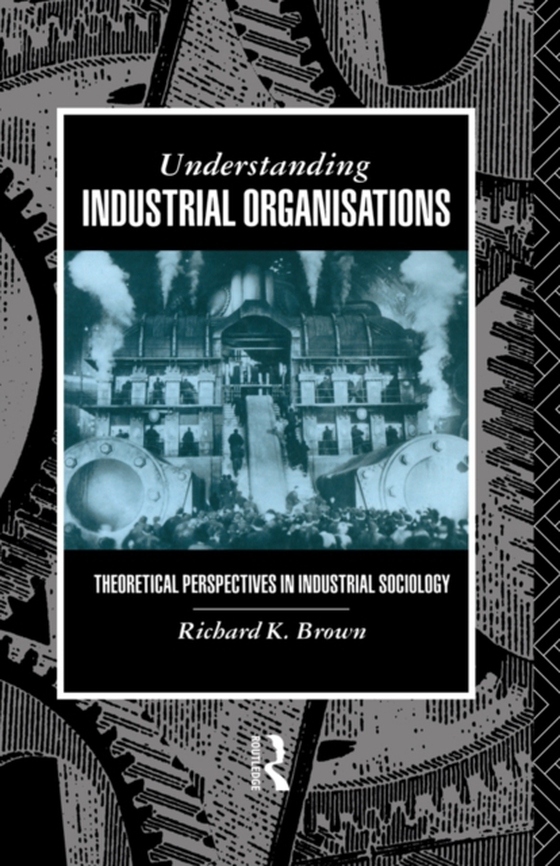 Understanding
INDUSTRIAL ORGANISATIONS

THEORETICAL PERSPECTIVES IN INDUSTRIAL SOCIOLOGY

Richard K. Brown

ROUTLEDGE